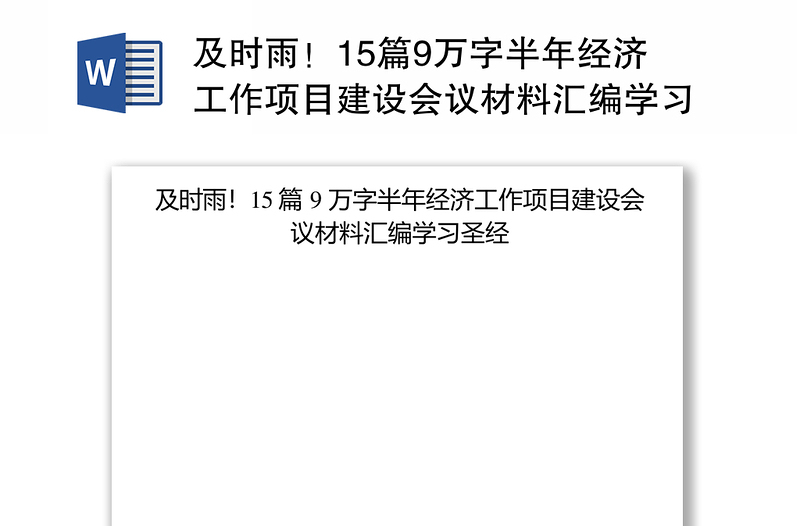 W

及时雨！15篇9万字半年经济工作项目建设会议材料汇编学习

及时雨！15 篇 9 万字半年经济工作项目建设会议材料汇编学习圣经